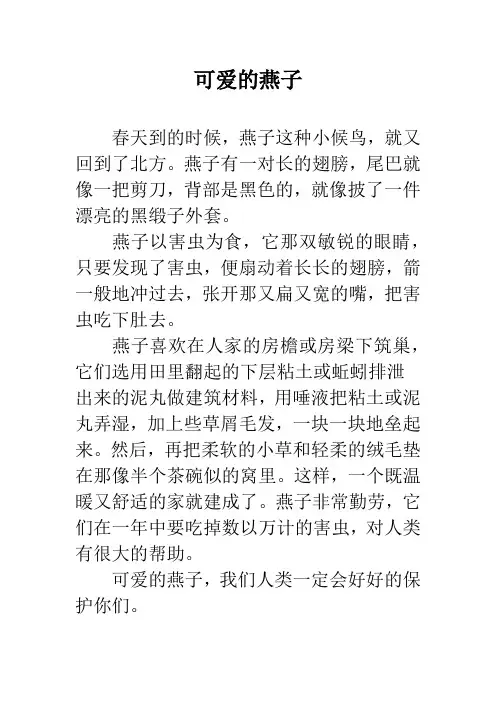 可爱的燕子

春天到的时候，燕子这种小候鸟，就又回到了北方。燕子有一对长的翅膀，尾巴就像一把剪刀，背部是黑色的，就像披了一件漂亮的黑缎子外套。

燕子以害虫为食，它那双敏锐的眼睛，只要发现了害虫，便扇动着长长的翅膀，箭一般地冲过去，张开那又扁又宽的嘴，把害虫吃下肚去。

燕子喜欢在人家的房檐或房梁下筑巢，它们选用田里翻起的下层粘土或蚯蚓排泄出来的泥丸做建筑材料，用唾液把粘土或泥丸弄湿，加上些草屑毛发，一块一块地垒起来。然后，再把柔软的小草和轻柔的绒毛垫在那像半个茶碗似的窝里。这样，一个既温暖又舒适的家就建成了。燕子非常勤劳，它们在一年中要吃掉数以万计的害虫，对人类有很大的帮助。

可爱的燕子，我们人类一定会好好的保护你们。